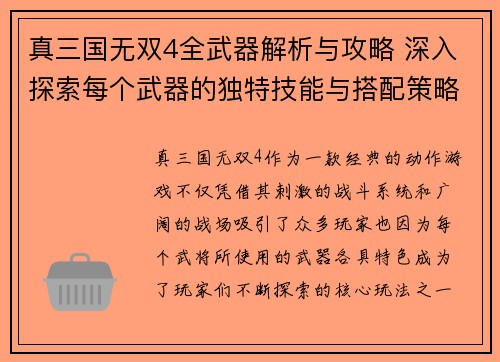 真三国无双4全武器解析与攻略 深入探索每个武器的独特技能与搭配策略

真三国无双4作为一款经典的动作游戏不仅凭借其刺激的战斗系统和广阔的战场吸引了众多玩家也因为每个武将所使用的武器各具特色成为了玩家们不断探索的核心玩法之一